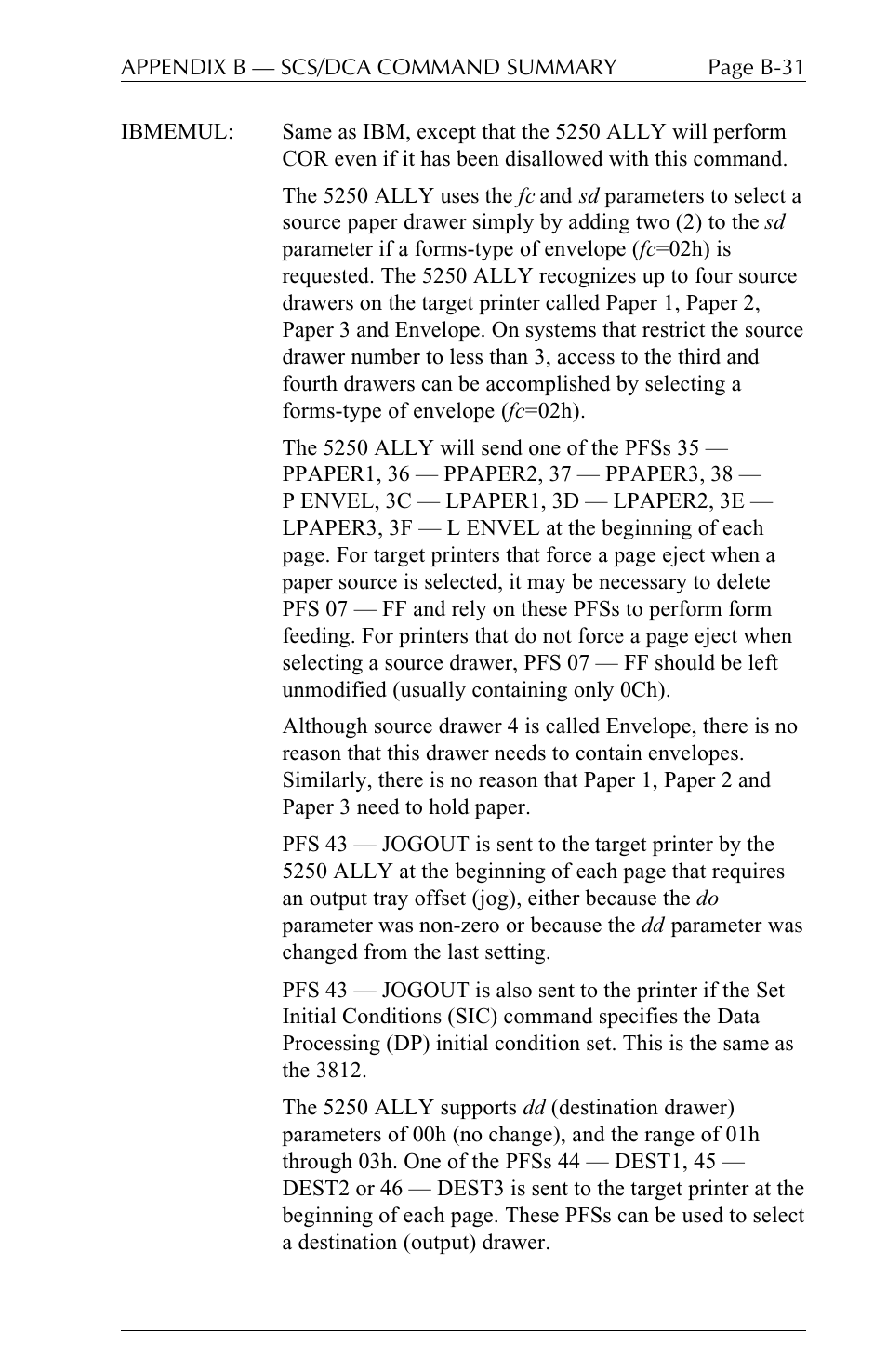 APPENDIX B — SCS/DCA COMMAND SUMMARY Page B-31

IBMEMUL: Same as IBM, except that the 5250 ALLY will perform COR even if it has been disallowed with this command.

The 5250 ALLY uses the fc and sd parameters to select a source paper drawer simply by adding two (2) to the sd parameter if a forms-type of envelope (fc=02h) is requested. The 5250 ALLY recognizes up to four source drawers on the target printer called Paper 1, Paper 2, Paper 3 and Envelope. On systems that restrict the source drawer number to less than 3, access to the third and fourth drawers can be accomplished by selecting a forms-type of envelope (fc=02h).

The 5250 ALLY will send one of the PFSs 35 — PPAPER1, 36 — PPAPER2, 37 — PPAPER3, 38 — P ENVEL, 3C — LPAPER1, 3D — LPAPER2, 3E — LPAPER3, 3F — L ENVEL at the beginning of each page. For target printers that force a page eject when a paper source is selected, it may be necessary to delete PFS 07 — FF and rely on these PFSs to perform form feeding. For printers that do not force a page eject when selecting a source drawer, PFS 07 — FF should be left unmodified (usually containing only 0Ch).

Although source drawer 4 is called Envelope, there is no reason that this drawer needs to contain envelopes. Similarly, there is no reason that Paper 1, Paper 2 and Paper 3 need to hold paper.

PFS 43 — JOGOUT is sent to the target printer by the 5250 ALLY at the beginning of each page that requires an output tray offset (jog), either because the do parameter was non-zero or because the dd parameter was changed from the last setting.

PFS 43 — JOGOUT is also sent to the printer if the Set Initial Conditions (SIC) command specifies the Data Processing (DP) initial condition set. This is the same as the 3812.

The 5250 ALLY supports dd (destination drawer) parameters of 00h (no change), and the range of 01h through 03h. One of the PFSs 44 — DEST1, 45 — DEST2 or 46 — DEST3 is sent to the target printer at the beginning of each page. These PFSs can be used to select a destination (output) drawer.